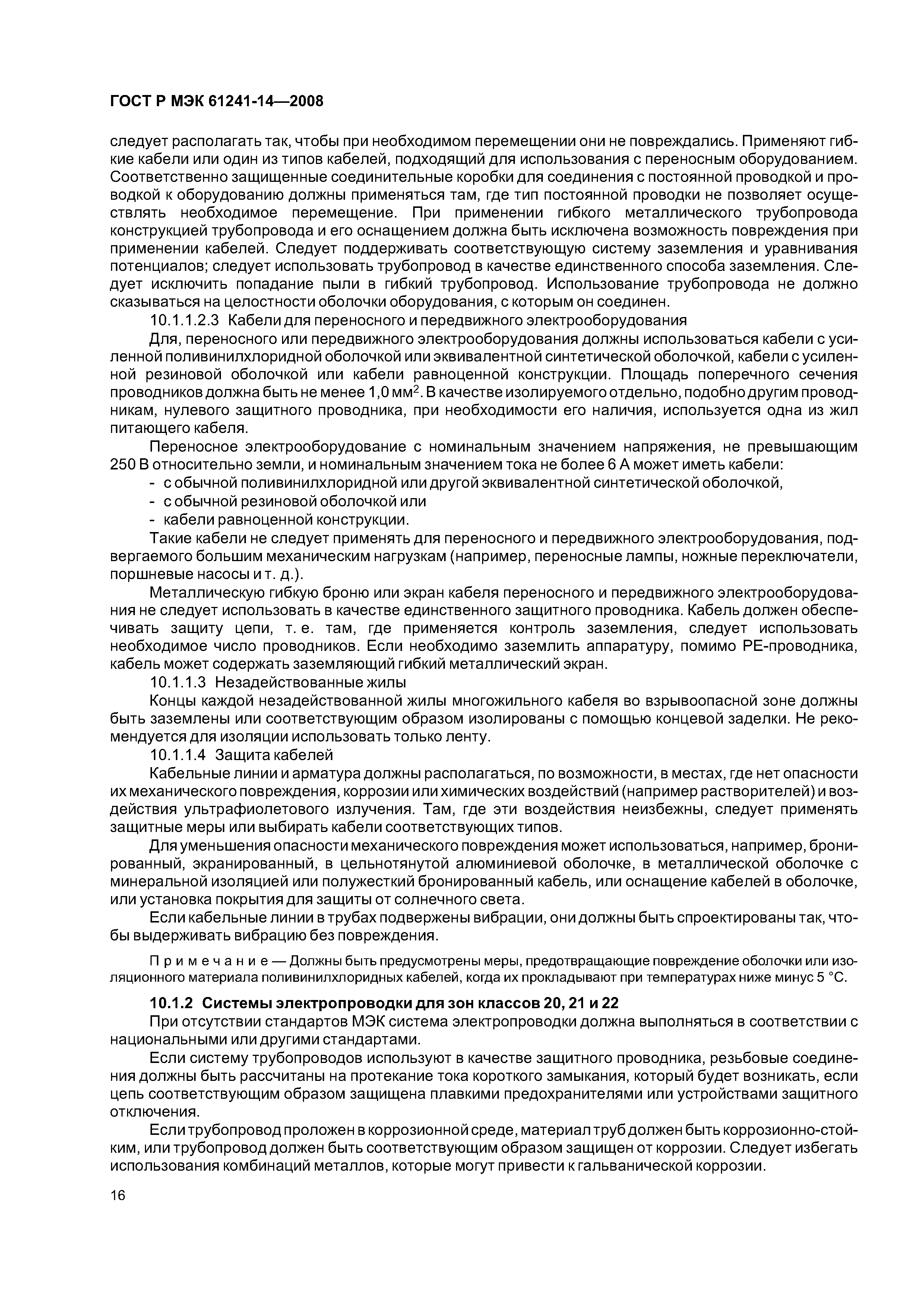 ГОСТ Р МЭК 61241-14—2008

следует располагать так, чтобы при необходимом перемещении они не повреждались. Применяют гибкие кабели или один из типов кабелей, подходящий для использования с переносным оборудованием. Соответственно защищенные соединительные коробки для соединения с постоянной проводкой и проводкой к оборудованию должны применяться там, где тип постоянной проводки не позволяет осуществлять необходимое перемещение. При применении гибкого металлического трубопровода конструкцией трубопровода и его оснащением должна быть исключена возможность повреждения при применении кабелей. Следует поддерживать соответствующую систему заземления и уравнивания потенциалов; следует использовать трубопровод в качестве единственного способа заземления. Следует исключить попадание пыли в гибкий трубопровод. Использование трубопровода не должно сказываться на целостности оболочки оборудования, с которым он соединен.

10.1.1.2.3 Кабели для переносного и передвижного электрооборудования

Для, переносного или передвижного электрооборудования должны использоваться кабели с усиленной поливинилхлоридной оболочкой или эквивалентной синтетической оболочкой, кабели с усиленной резиновой оболочкой или кабели равноценной конструкции. Площадь поперечного сечения проводников должна быть не менее 1,0 мм$^2$. В качестве изолируемого отдельно, подобно другим проводникам, нулевого защитного проводника, при необходимости его наличия, используется одна из жил питающего кабеля.

Переносное электрооборудование с номинальным значением напряжения, не превышающим 250 В относительно земли, и номинальным значением тока не более 6 А может иметь кабели:

- с обычной поливинилхлоридной или другой эквивалентной синтетической оболочкой,
- с обычной резиновой оболочкой или
- кабели равноценной конструкции.

Такие кабели не следует применять для переносного и передвижного электрооборудования, подвергаемого большим механическим нагрузкам (например, переносные лампы, ножные переключатели, поршневые насосы и т. д.).

Металлическую гибкую броню или экран кабеля переносного и передвижного электрооборудования не следует использовать в качестве единственного защитного проводника. Кабель должен обеспечивать защиту цепи, т. е. там, где применяется контроль заземления, следует использовать необходимое число проводников. Если необходимо заземлить аппаратуру, помимо РЕ-проводника, кабель может содержать заземляющий гибкий металлический экран.

10.1.1.3 Незадействованные жилы

Концы каждой незадействованной жилы многожильного кабеля во взрывоопасной зоне должны быть заземлены или соответствующим образом изолированы с помощью концевой заделки. Не рекомендуется для изоляции использовать только ленту.

10.1.1.4 Защита кабелей

Кабельные линии и арматура должны располагаться, по возможности, в местах, где нет опасности их механического повреждения, коррозии или химических воздействий (например растворителей) и воздействия ультрафиолетового излучения. Там, где эти воздействия неизбежны, следует применять защитные меры или выбирать кабели соответствующих типов.

Для уменьшения опасности механического повреждения может использоваться, например, бронированный, экранированный, в цельнотянутой алюминиевой оболочке, в металлической оболочке с минеральной изоляцией или полужесткий бронированный кабель, или оснащение кабелей в оболочке, или установка покрытия для защиты от солнечного света.

Если кабельные линии в трубах подвержены вибрации, они должны быть спроектированы так, чтобы выдерживать вибрацию без повреждения.

Примечание — Должны быть предусмотрены меры, предотвращающие повреждение оболочки или изоляционного материала поливинилхлоридных кабелей, когда их прокладывают при температурах ниже минус 5 °С.

10.1.2 Системы электропроводки для зон классов 20, 21 и 22

При отсутствии стандартов МЭК система электропроводки должна выполняться в соответствии с национальными или другими стандартами.

Если систему трубопроводов используют в качестве защитного проводника, резьбовые соединения должны быть рассчитаны на протекание тока короткого замыкания, который будет возникать, если цепь соответствующим образом защищена плавкими предохранителями или устройствами защитного отключения.

Если трубопровод проложен в коррозионной среде, материал труб должен быть коррозионно-стойким, или трубопровод должен быть соответствующим образом защищен от коррозии. Следует избегать использования комбинаций металлов, которые могут привести к гальванической коррозии.

16